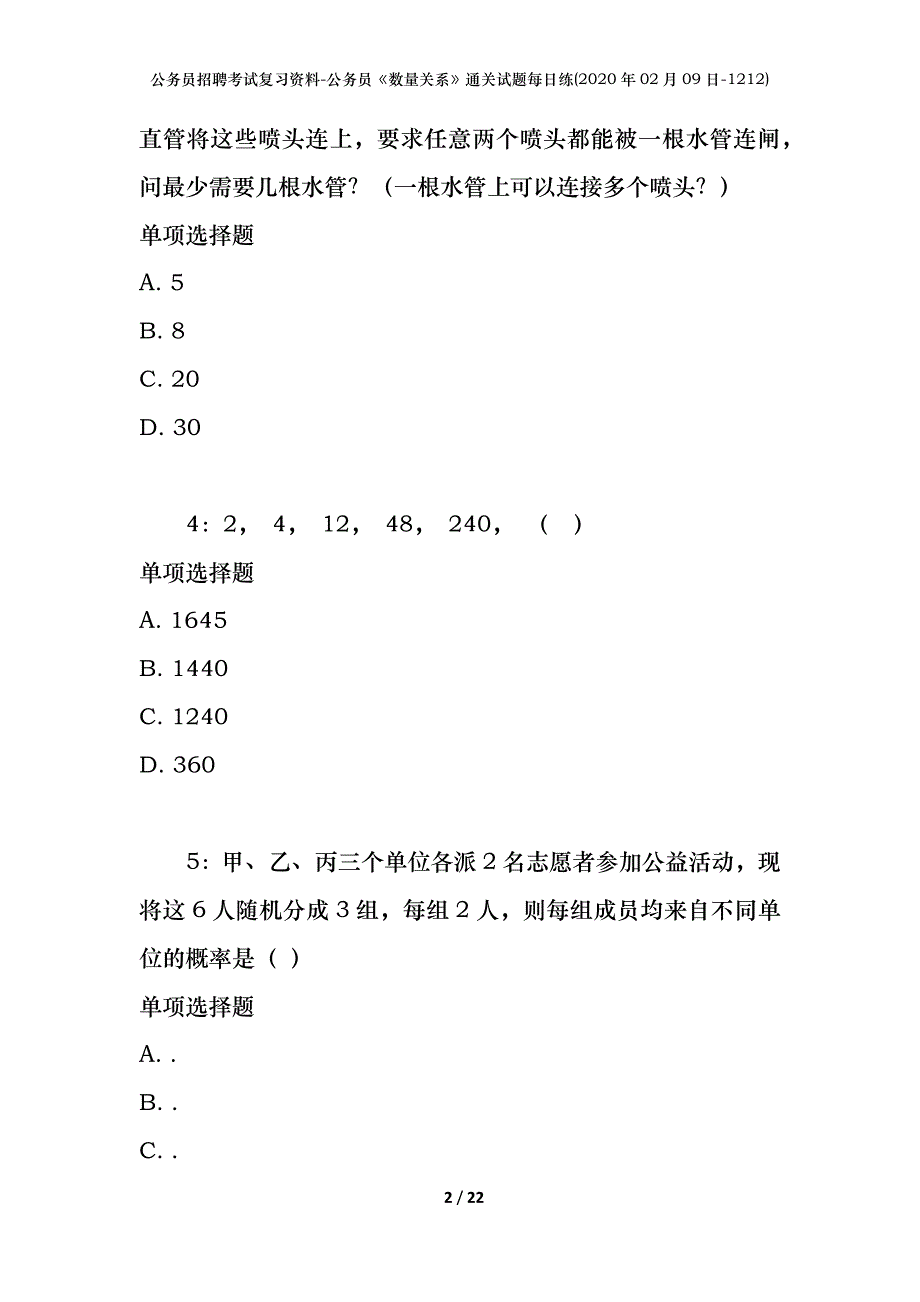 公务员招聘考试复习资料-公务员《数量关系》通关试题每日练(2020年02月09日-1212)

直管将这些喷头连上，要求任意两个喷头都能被一根水管连闸，问最少需要几根水管？（一根水管上可以连接多个喷头？）

单项选择题

A. 5

B. 8

C. 20

D. 30

4：2， 4， 12， 48， 240， （ ）

单项选择题

A. 1645

B. 1440

C. 1240

D. 360

5：甲、乙、丙三个单位各派２名志愿者参加公益活动，现将这６人随机分成３组，每组２人，则每组成员均来自不同单位的概率是（ ）

单项选择题

A. .

B. .

C. .

2 / 22